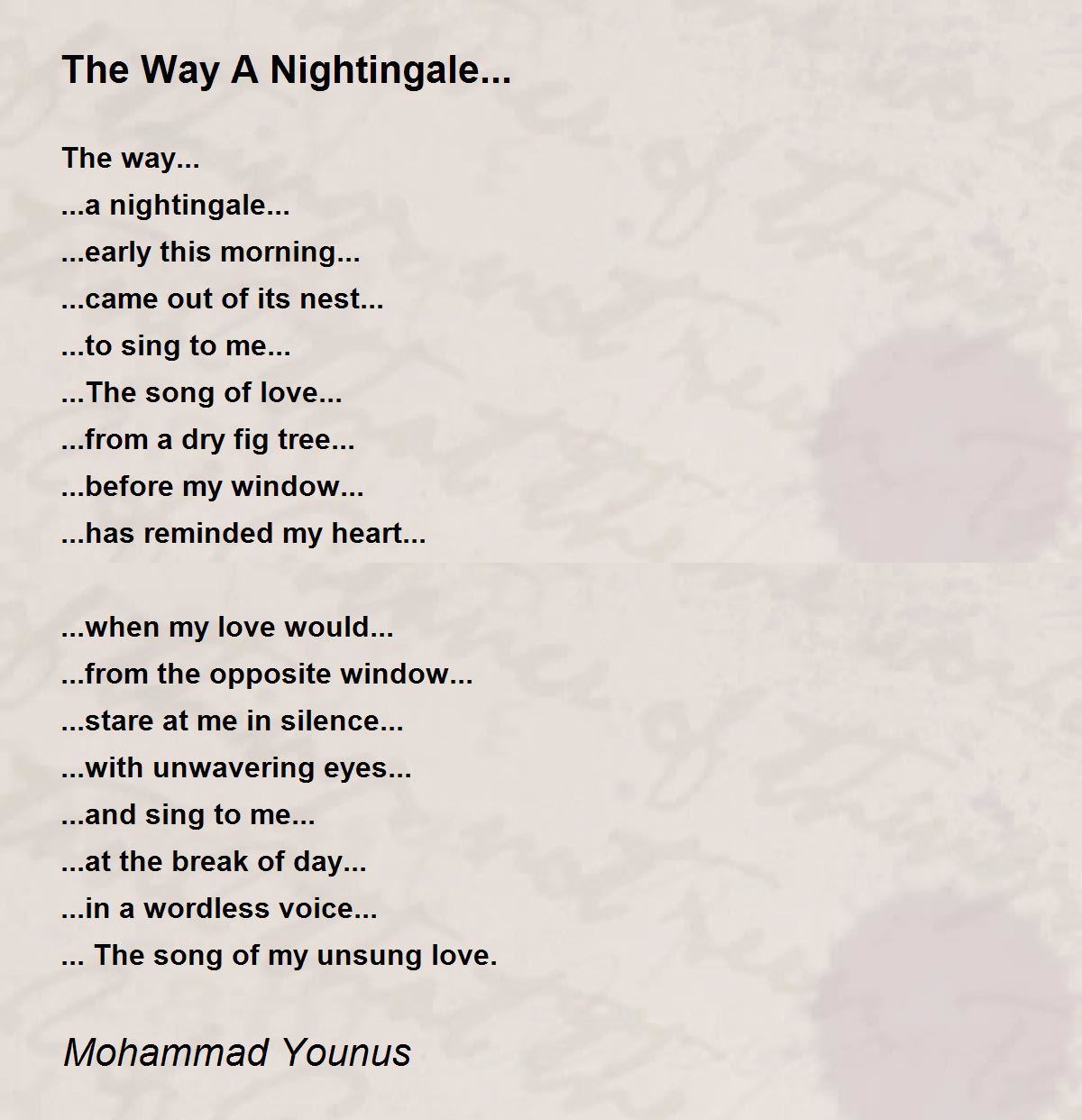 The Way A Nightingale...

The way...
...a nightingale...
...early this morning...
...came out of its nest...
...to sing to me...
...The song of love...
...from a dry fig tree...
...before my window...
...has reminded my heart...

...when my love would...
...from the opposite window...
...stare at me in silence...
...with unwavering eyes...
...and sing to me...
...at the break of day...
...in a wordless voice...
... The song of my unsung love.

Mohammad Younus